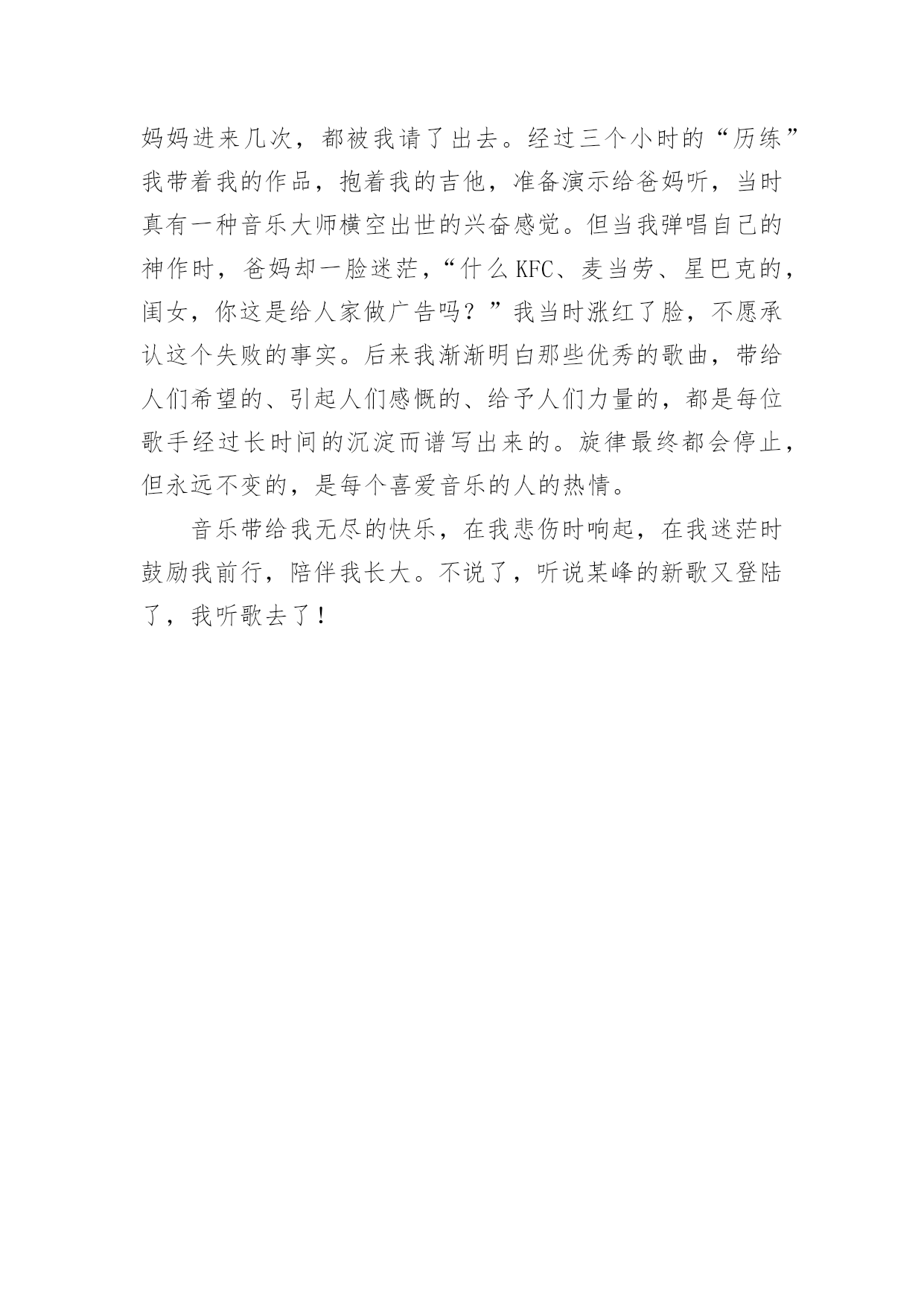 妈妈进来几次，都被我请了出去。经过三个小时的“历练”我带着我的作品，抱着我的吉他，准备演示给爸妈听，当时真有一种音乐大师横空出世的兴奋感觉。但当我弹唱自己的神作时，爸妈却一脸迷茫，“什么KFC、麦当劳、星巴克的，闺女，你这是给人家做广告吗？”我当时涨红了脸，不愿承认这个失败的事实。后来我渐渐明白那些优秀的歌曲，带给人们希望的、引起人们感慨的、给予人们力量的，都是每位歌手经过长时间的沉淀而谱写出来的。旋律最终都会停止，但永远不变的，是每个喜爱音乐的人的热情。

音乐带给我无尽的快乐，在我悲伤时响起，在我迷茫时鼓励我前行，陪伴我长大。不说了，听说某峰的新歌又登陆了，我听歌去了！